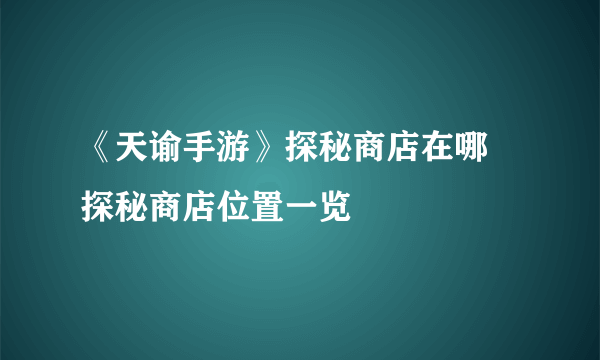 《天谕手游》探秘商店在哪
探秘商店位置一览